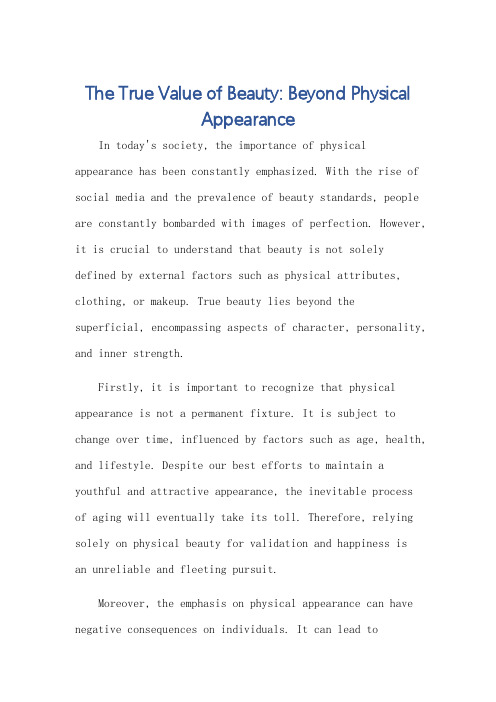 The True Value of Beauty: Beyond Physical Appearance

In today's society, the importance of physical appearance has been constantly emphasized. With the rise of social media and the prevalence of beauty standards, people are constantly bombarded with images of perfection. However, it is crucial to understand that beauty is not solely defined by external factors such as physical attributes, clothing, or makeup. True beauty lies beyond the superficial, encompassing aspects of character, personality, and inner strength.

Firstly, it is important to recognize that physical appearance is not a permanent fixture. It is subject to change over time, influenced by factors such as age, health, and lifestyle. Despite our best efforts to maintain a youthful and attractive appearance, the inevitable process of aging will eventually take its toll. Therefore, relying solely on physical beauty for validation and happiness is an unreliable and fleeting pursuit.

Moreover, the emphasis on physical appearance can have negative consequences on individuals. It can lead to